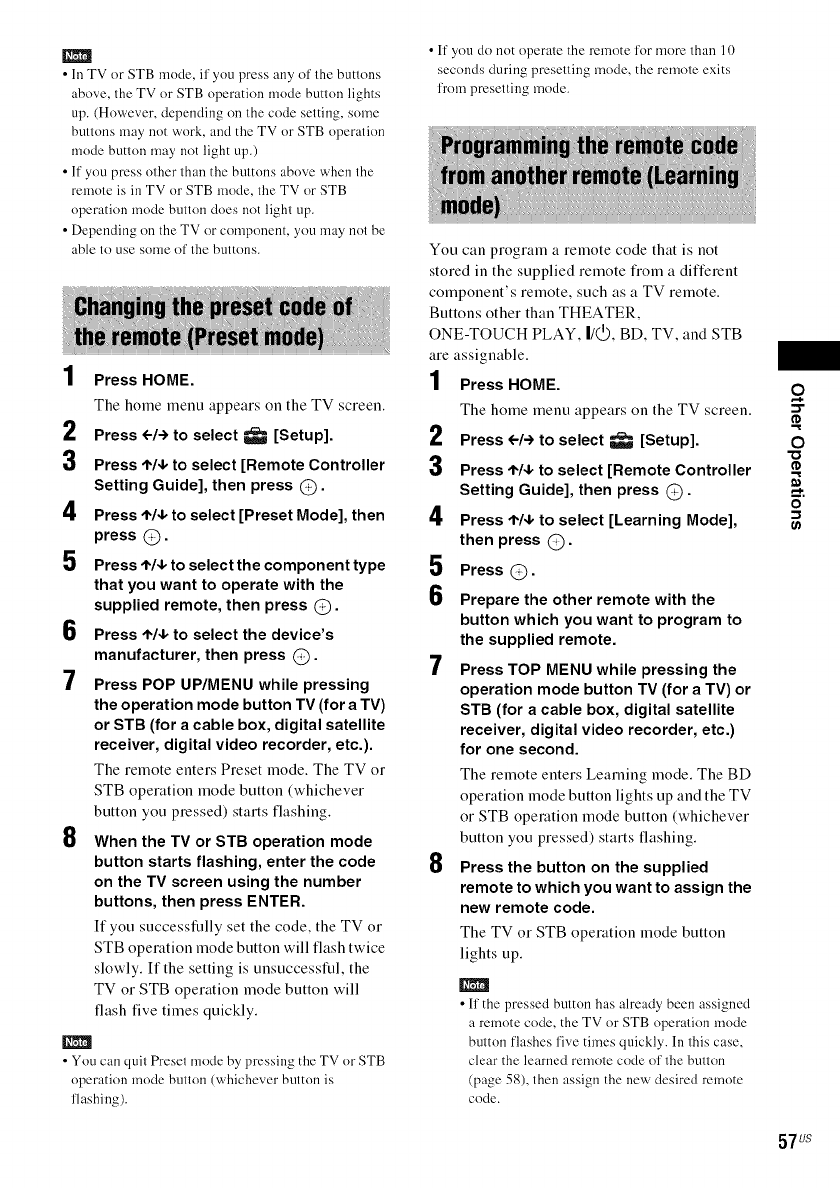 Note

• In TV or STB mode, if you press any of the buttons above, the TV or STB operation mode button lights up. (However, depending on the code setting, some buttons may not work, and the TV or STB operation mode button may not light up.)
• If you press other than the buttons above when the remote is in TV or STB mode, the TV or STB operation mode button does not light up.
• Depending on the TV or component, you may not be able to use some of the buttons.

Changing the preset code of the remote (Preset mode)

1 Press HOME.
The home menu appears on the TV screen.

2 Press ←/→ to select [Setup].

3 Press ↑/↓ to select [Remote Controller Setting Guide], then press ⊕.

4 Press ↑/↓ to select [Preset Mode], then press ⊕.

5 Press ↑/↓ to select the component type that you want to operate with the supplied remote, then press ⊕.

6 Press ↑/↓ to select the device's manufacturer, then press ⊕.

7 Press POP UP/MENU while pressing the operation mode button TV (for a TV) or STB (for a cable box, digital satellite receiver, digital video recorder, etc.).
The remote enters Preset mode. The TV or STB operation mode button (whichever button you pressed) starts flashing.

8 When the TV or STB operation mode button starts flashing, enter the code on the TV screen using the number buttons, then press ENTER.
If you successfully set the code, the TV or STB operation mode button will flash twice slowly. If the setting is unsuccessful, the TV or STB operation mode button will flash five times quickly.

Note

• You can quit Preset mode by pressing the TV or STB operation mode button (whichever button is flashing).

• If you do not operate the remote for more than 10 seconds during presetting mode, the remote exits from presetting mode.

Programming the remote code from another remote (Learning mode)

You can program a remote code that is not stored in the supplied remote from a different component's remote, such as a TV remote. Buttons other than THEATER, ONE-TOUCH PLAY, I/⏻, BD, TV, and STB are assignable.

1 Press HOME.
The home menu appears on the TV screen.

2 Press ←/→ to select [Setup].

3 Press ↑/↓ to select [Remote Controller Setting Guide], then press ⊕.

4 Press ↑/↓ to select [Learning Mode], then press ⊕.

5 Press ⊕.

6 Prepare the other remote with the button which you want to program to the supplied remote.

7 Press TOP MENU while pressing the operation mode button TV (for a TV) or STB (for a cable box, digital satellite receiver, digital video recorder, etc.) for one second.
The remote enters Learning mode. The BD operation mode button lights up and the TV or STB operation mode button (whichever button you pressed) starts flashing.

8 Press the button on the supplied remote to which you want to assign the new remote code.
The TV or STB operation mode button lights up.

Note

• If the pressed button has already been assigned a remote code, the TV or STB operation mode button flashes five times quickly. In this case, clear the learned remote code of the button (page 58), then assign the new desired remote code.

Other Operations

57US